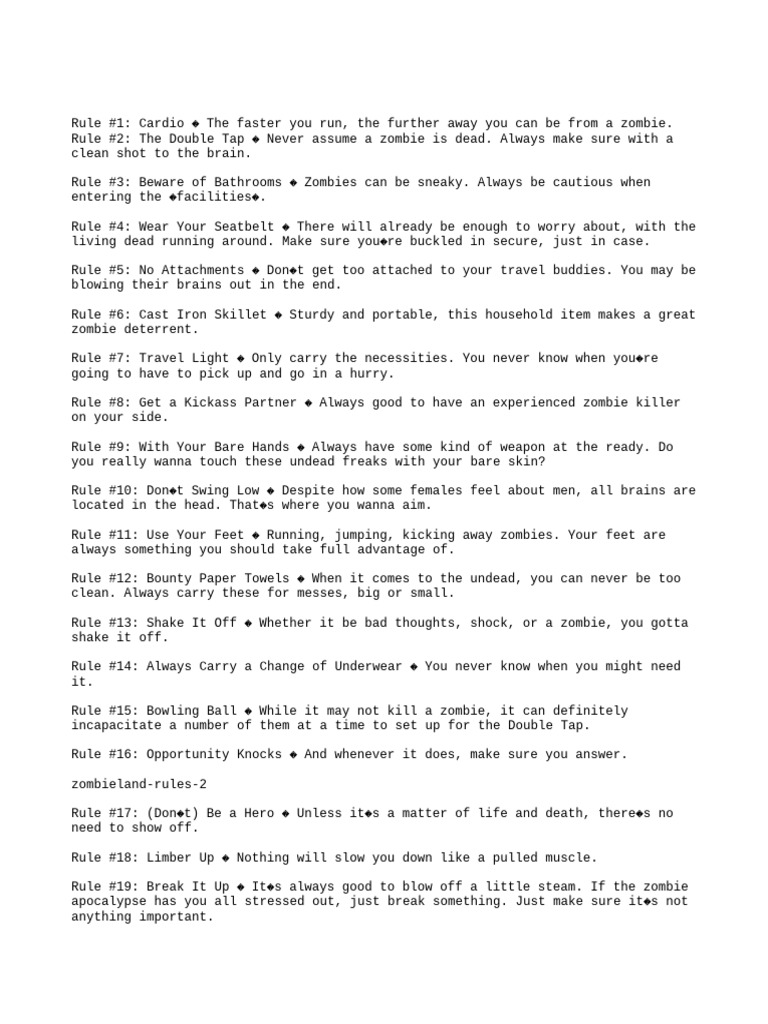 Rule #1: Cardio ◆ The faster you run, the further away you can be from a zombie.
Rule #2: The Double Tap ◆ Never assume a zombie is dead. Always make sure with a clean shot to the brain.

Rule #3: Beware of Bathrooms ◆ Zombies can be sneaky. Always be cautious when entering the ◆facilities◆.

Rule #4: Wear Your Seatbelt ◆ There will already be enough to worry about, with the living dead running around. Make sure you◆re buckled in secure, just in case.

Rule #5: No Attachments ◆ Don◆t get too attached to your travel buddies. You may be blowing their brains out in the end.

Rule #6: Cast Iron Skillet ◆ Sturdy and portable, this household item makes a great zombie deterrent.

Rule #7: Travel Light ◆ Only carry the necessities. You never know when you◆re going to have to pick up and go in a hurry.

Rule #8: Get a Kickass Partner ◆ Always good to have an experienced zombie killer on your side.

Rule #9: With Your Bare Hands ◆ Always have some kind of weapon at the ready. Do you really wanna touch these undead freaks with your bare skin?

Rule #10: Don◆t Swing Low ◆ Despite how some females feel about men, all brains are located in the head. That◆s where you wanna aim.

Rule #11: Use Your Feet ◆ Running, jumping, kicking away zombies. Your feet are always something you should take full advantage of.

Rule #12: Bounty Paper Towels ◆ When it comes to the undead, you can never be too clean. Always carry these for messes, big or small.

Rule #13: Shake It Off ◆ Whether it be bad thoughts, shock, or a zombie, you gotta shake it off.

Rule #14: Always Carry a Change of Underwear ◆ You never know when you might need it.

Rule #15: Bowling Ball ◆ While it may not kill a zombie, it can definitely incapacitate a number of them at a time to set up for the Double Tap.

Rule #16: Opportunity Knocks ◆ And whenever it does, make sure you answer.

zombieland-rules-2

Rule #17: (Don◆t) Be a Hero ◆ Unless it◆s a matter of life and death, there◆s no need to show off.

Rule #18: Limber Up ◆ Nothing will slow you down like a pulled muscle.

Rule #19: Break It Up ◆ It◆s always good to blow off a little steam. If the zombie apocalypse has you all stressed out, just break something. Just make sure it◆s not anything important.